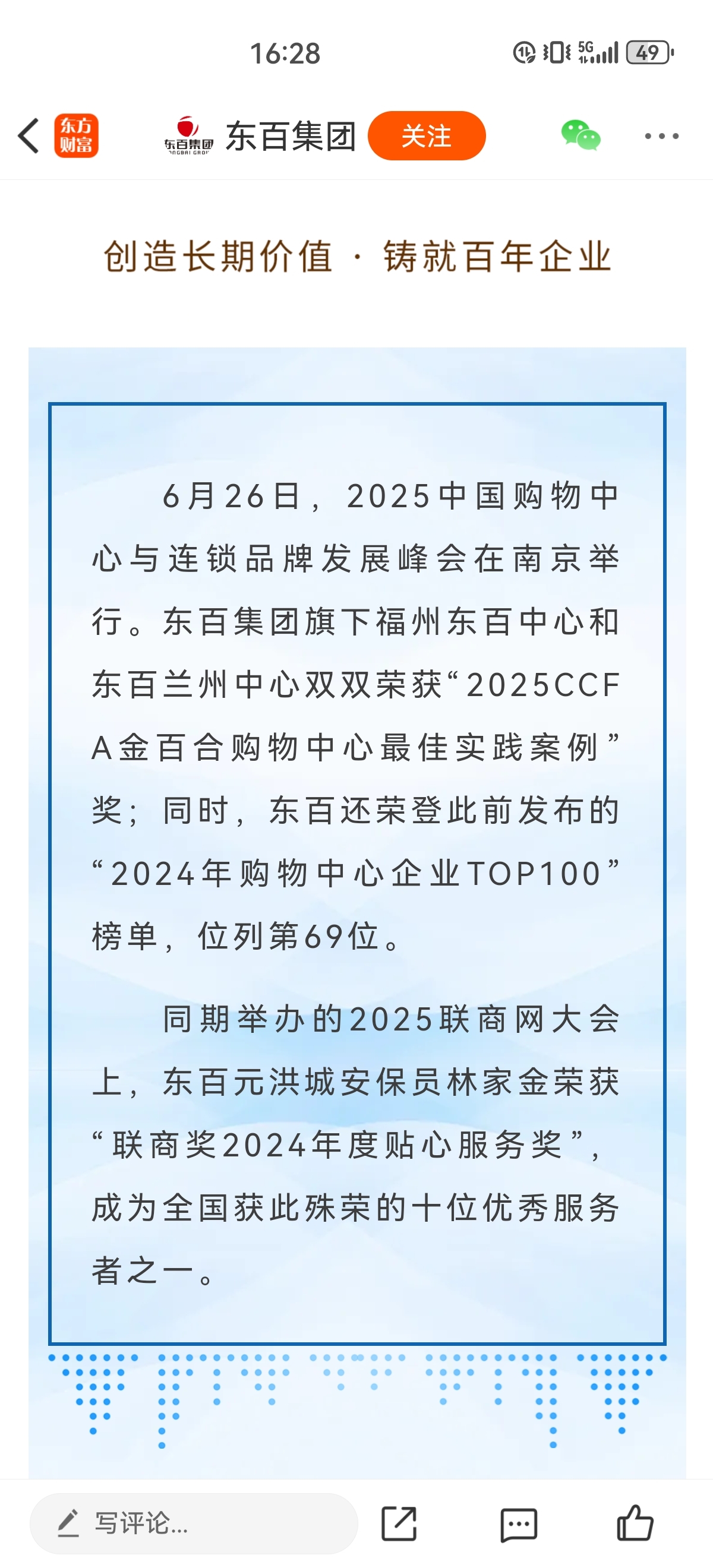 16:28

5G 49

东方财富

东百集团 东百集团 关注

创造长期价值 · 铸就百年企业

6月26日，2025中国购物中心与连锁品牌发展峰会在南京举行。东百集团旗下福州东百中心和东百兰州中心双双荣获“2025CCFA金百合购物中心最佳实践案例”奖；同时，东百还荣登此前发布的“2024年购物中心企业TOP100”榜单，位列第69位。

同期举办的2025联商网大会上，东百元洪城安保员林家金荣获“联商奖2024年度贴心服务奖”，成为全国获此殊荣的十位优秀服务者之一。

写评论...